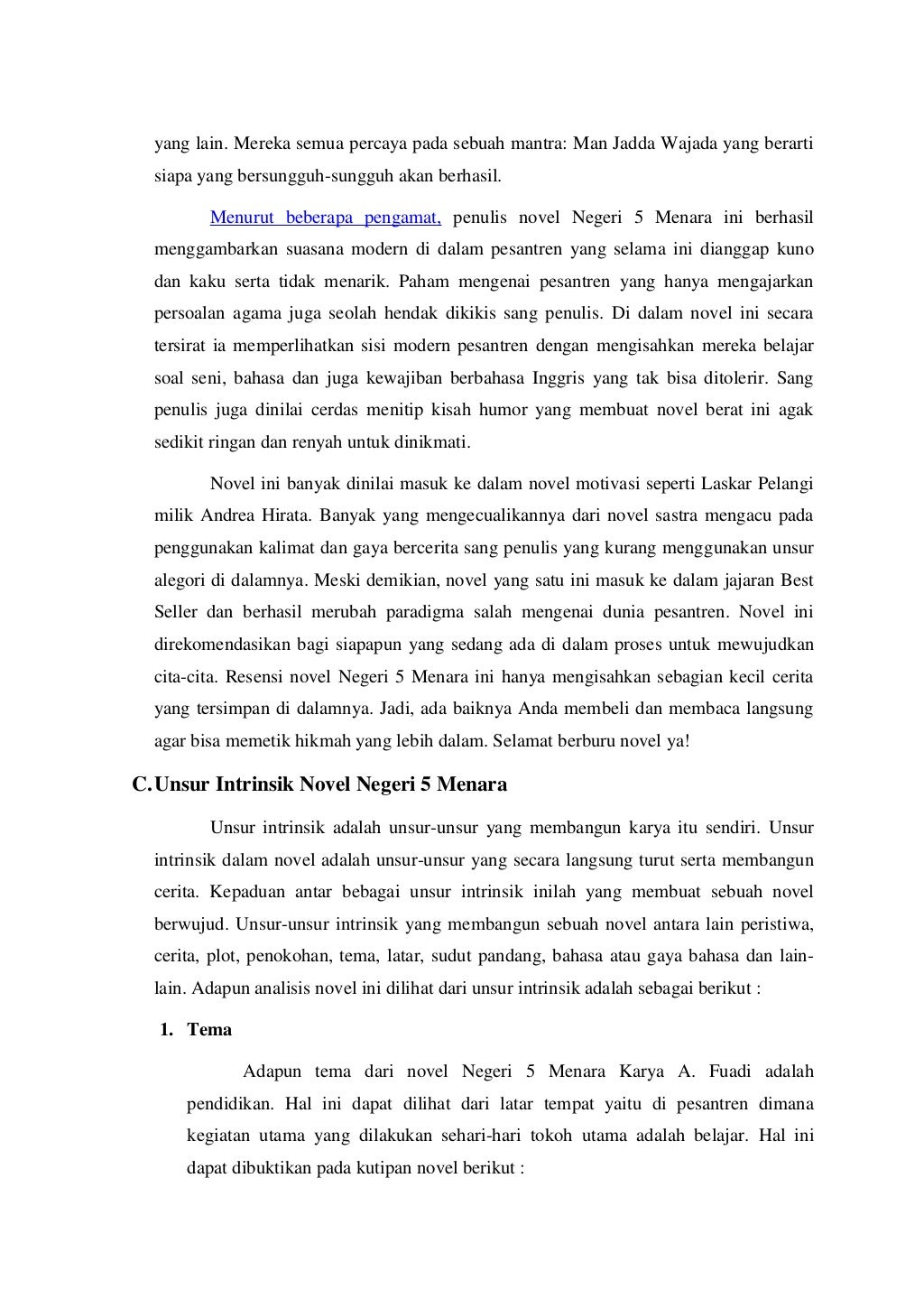 yang lain. Mereka semua percaya pada sebuah mantra: Man Jadda Wajada yang berarti siapa yang bersungguh-sungguh akan berhasil.

Menurut beberapa pengamat, penulis novel Negeri 5 Menara ini berhasil menggambarkan suasana modern di dalam pesantren yang selama ini dianggap kuno dan kaku serta tidak menarik. Paham mengenai pesantren yang hanya mengajarkan persoalan agama juga seolah hendak dikikis sang penulis. Di dalam novel ini secara tersirat ia memperlihatkan sisi modern pesantren dengan mengisahkan mereka belajar soal seni, bahasa dan juga kewajiban berbahasa Inggris yang tak bisa ditolerir. Sang penulis juga dinilai cerdas menitip kisah humor yang membuat novel berat ini agak sedikit ringan dan renyah untuk dinikmati.

Novel ini banyak dinilai masuk ke dalam novel motivasi seperti Laskar Pelangi milik Andrea Hirata. Banyak yang mengecualikannya dari novel sastra mengacu pada penggunakan kalimat dan gaya bercerita sang penulis yang kurang menggunakan unsur alegori di dalamnya. Meski demikian, novel yang satu ini masuk ke dalam jajaran Best Seller dan berhasil merubah paradigma salah mengenai dunia pesantren. Novel ini direkomendasikan bagi siapapun yang sedang ada di dalam proses untuk mewujudkan cita-cita. Resensi novel Negeri 5 Menara ini hanya mengisahkan sebagian kecil cerita yang tersimpan di dalamnya. Jadi, ada baiknya Anda membeli dan membaca langsung agar bisa memetik hikmah yang lebih dalam. Selamat berburu novel ya!

C. Unsur Intrinsik Novel Negeri 5 Menara

Unsur intrinsik adalah unsur-unsur yang membangun karya itu sendiri. Unsur intrinsik dalam novel adalah unsur-unsur yang secara langsung turut serta membangun cerita. Kepaduan antar bebagai unsur intrinsik inilah yang membuat sebuah novel berwujud. Unsur-unsur intrinsik yang membangun sebuah novel antara lain peristiwa, cerita, plot, penokohan, tema, latar, sudut pandang, bahasa atau gaya bahasa dan lain-lain. Adapun analisis novel ini dilihat dari unsur intrinsik adalah sebagai berikut :

1. Tema

Adapun tema dari novel Negeri 5 Menara Karya A. Fuadi adalah pendidikan. Hal ini dapat dilihat dari latar tempat yaitu di pesantren dimana kegiatan utama yang dilakukan sehari-hari tokoh utama adalah belajar. Hal ini dapat dibuktikan pada kutipan novel berikut :